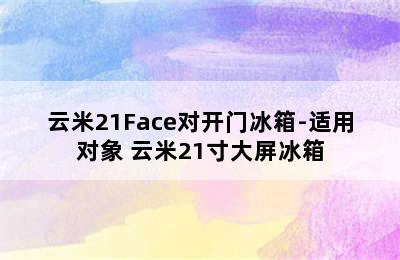 云米21Face对开门冰箱-适用对象 云米21寸大屏冰箱